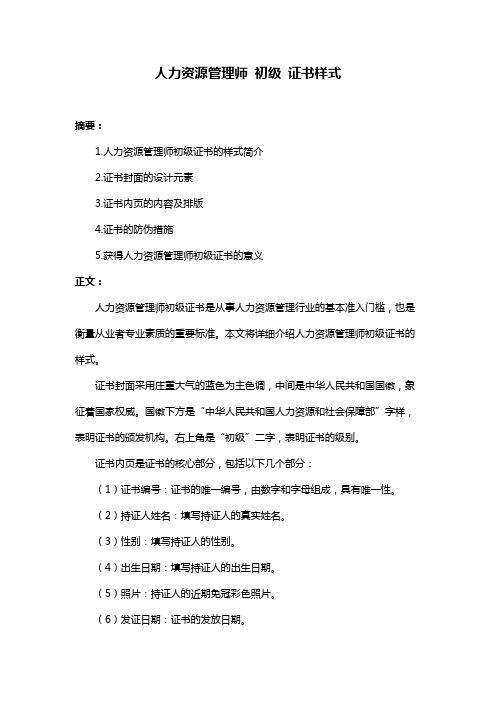 人力资源管理师 初级 证书样式

摘要：

1.人力资源管理师初级证书的样式简介

2.证书封面的设计元素

3.证书内页的内容及排版

4.证书的防伪措施

5.获得人力资源管理师初级证书的意义

正文：

人力资源管理师初级证书是从事人力资源管理行业的基本准入门槛，也是衡量从业者专业素质的重要标准。本文将详细介绍人力资源管理师初级证书的样式。

证书封面采用庄重大气的蓝色为主色调，中间是中华人民共和国国徽，象征着国家权威。国徽下方是“中华人民共和国人力资源和社会保障部”字样，表明证书的颁发机构。右上角是“初级”二字，表明证书的级别。

证书内页是证书的核心部分，包括以下几个部分：

（1）证书编号：证书的唯一编号，由数字和字母组成，具有唯一性。

（2）持证人姓名：填写持证人的真实姓名。

（3）性别：填写持证人的性别。

（4）出生日期：填写持证人的出生日期。

（5）照片：持证人的近期免冠彩色照片。

（6）发证日期：证书的发放日期。